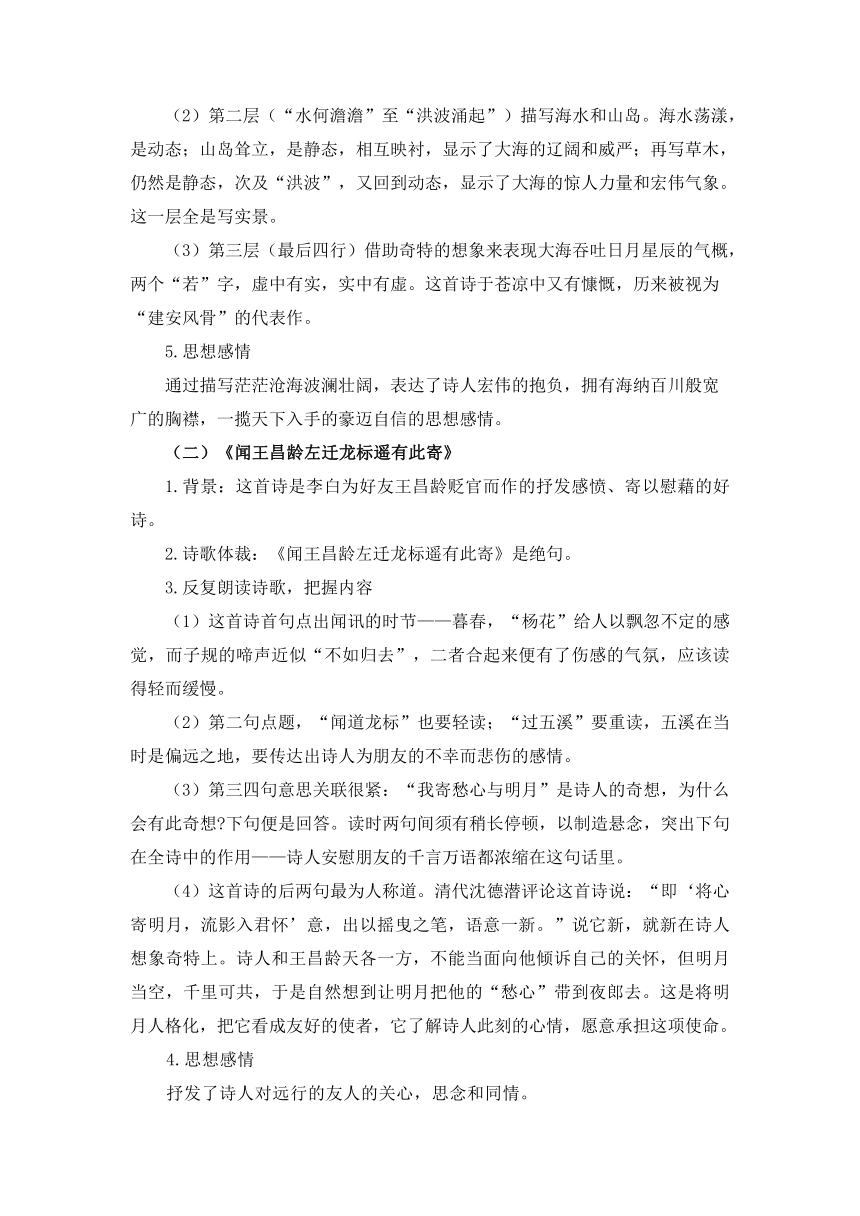 （2）第二层（“水何澹澹”至“洪波涌起”）描写海水和山岛。海水荡漾，是动态；山岛耸立，是静态，相互映衬，显示了大海的辽阔和威严；再写草木，仍然是静态，次及“洪波”，又回到动态，显示了大海的惊人力量和宏伟气象。这一层全是写实景。

（3）第三层（最后四行）借助奇特的想象来表现大海吞吐日月星辰的气概，两个“若”字，虚中有实，实中有虚。这首诗于苍凉中又有慷慨，历来被视为“建安风骨”的代表作。

5.思想感情

通过描写茫茫沧海波澜壮阔，表达了诗人宏伟的抱负，拥有海纳百川般宽广的胸襟，一揽天下入手的豪迈自信的思想感情。

（二）《闻王昌龄左迁龙标遥有此寄》

1.背景：这首诗是李白为好友王昌龄贬官而作的抒发感愤、寄以慰藉的好诗。

2.诗歌体裁：《闻王昌龄左迁龙标遥有此寄》是绝句。

3.反复朗读诗歌，把握内容

（1）这首诗首句点出闻讯的时节——暮春，“杨花”给人以飘忽不定的感觉，而子规的啼声近似“不如归去”，二者合起来便有了伤感的气氛，应该读得轻而缓慢。

（2）第二句点题，“闻道龙标”也要轻读；“过五溪”要重读，五溪在当时是偏远之地，要传达出诗人为朋友的不幸而悲伤的感情。

（3）第三四句意思关联很紧：“我寄愁心与明月”是诗人的奇想，为什么会有此奇想?下句便是回答。读时两句间须有稍长停顿，以制造悬念，突出下句在全诗中的作用——诗人安慰朋友的千言万语都浓缩在这句话里。

（4）这首诗的后两句最为人称道。清代沈德潜评论这首诗说：“即‘将心寄明月，流影入君怀’意，出以摇曳之笔，语意一新。”说它新，就新在诗人想象奇特上。诗人和王昌龄天各一方，不能当面向他倾诉自己的关怀，但明月当空，千里可共，于是自然想到让明月把他的“愁心”带到夜郎去。这是将明月人格化，把它看成友好的使者，它了解诗人此刻的心情，愿意承担这项使命。

4.思想感情

抒发了诗人对远行的友人的关心，思念和同情。